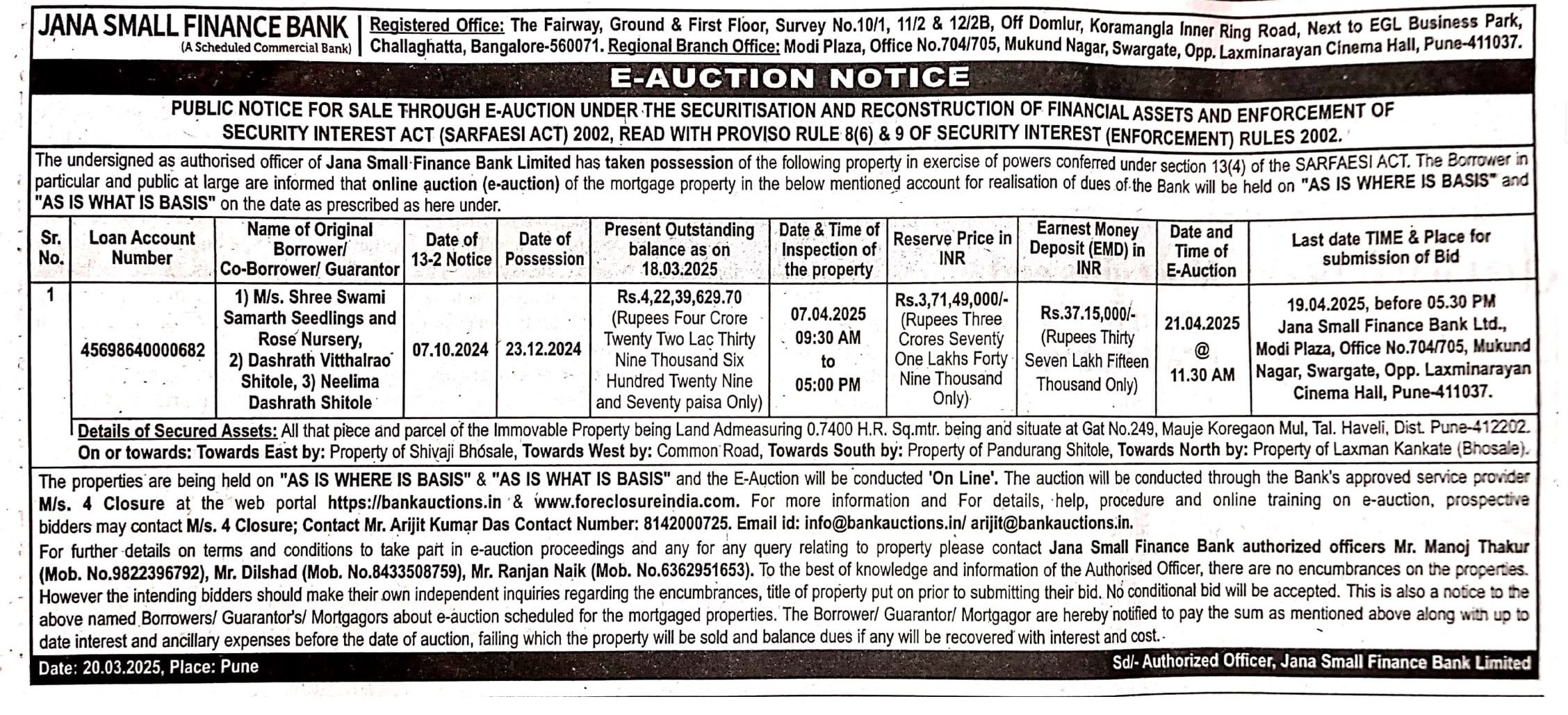 JANA SMALL FINANCE BANK
(A Scheduled Commercial Bank)

Registered Office: The Fairway, Ground & First Floor, Survey No.10/1, 11/2 & 12/2B, Off Domlur, Koramangla Inner Ring Road, Next to EGL Business Park, Challaghatta, Bangalore-560071. Regional Branch Office: Modi Plaza, Office No.704/705, Mukund Nagar, Swargate, Opp. Laxminarayan Cinema Hall, Pune-411037.

E-AUCTION NOTICE

PUBLIC NOTICE FOR SALE THROUGH E-AUCTION UNDER THE SECURITISATION AND RECONSTRUCTION OF FINANCIAL ASSETS AND ENFORCEMENT OF SECURITY INTEREST ACT (SARFAESI ACT) 2002, READ WITH PROVISO RULE 8(6) & 9 OF SECURITY INTEREST (ENFORCEMENT) RULES 2002.

The undersigned as authorised officer of Jana Small Finance Bank Limited has taken possession of the following property in exercise of powers conferred under section 13(4) of the SARFAESI ACT. The Borrower in particular and public at large are informed that online auction (e-auction) of the mortgage property in the below mentioned account for realisation of dues of the Bank will be held on "AS IS WHERE IS BASIS" and "AS IS WHAT IS BASIS" on the date as prescribed as here under.

| Sr. No. | Loan Account Number | Name of Original Borrower/ Co-Borrower/ Guarantor | Date of 13-2 Notice | Date of Possession | Present Outstanding balance as on 18.03.2025 | Date & Time of Inspection of the property | Reserve Price in INR | Earnest Money Deposit (EMD) in INR | Date and Time of E-Auction | Last date TIME & Place for submission of Bid |
|---|---|---|---|---|---|---|---|---|---|---|
| 1 | 45698640000682 | 1) M/s. Shree Swami Samarth Seedlings and Rose Nursery, 2) Dashrath Vitthalrao Shitole, 3) Neelima Dashrath Shitole | 07.10.2024 | 23.12.2024 | Rs.4,22,39,629.70 (Rupees Four Crore Twenty Two Lac Thirty Nine Thousand Six Hundred Twenty Nine and Seventy paisa Only) | 07.04.2025 09:30 AM to 05:00 PM | Rs.3,71,49,000/- (Rupees Three Crores Seventy One Lakhs Forty Nine Thousand Only) | Rs.37.15,000/- (Rupees Thirty Seven Lakh Fifteen Thousand Only) | 21.04.2025 @ 11.30 AM | 19.04.2025, before 05.30 PM Jana Small Finance Bank Ltd., Modi Plaza, Office No.704/705, Mukund Nagar, Swargate, Opp. Laxminarayan Cinema Hall, Pune-411037. |

Details of Secured Assets: All that piece and parcel of the Immovable Property being Land Admeasuring 0.7400 H.R. Sq.mtr. being and situate at Gat No.249, Mauje Koregaon Mul, Tal. Haveli, Dist. Pune-412202. On or towards: Towards East by: Property of Shivaji Bhosale, Towards West by: Common Road, Towards South by: Property of Pandurang Shitole, Towards North by: Property of Laxman Kankate (Bhosale).

The properties are being held on "AS IS WHERE IS BASIS" & "AS IS WHAT IS BASIS" and the E-Auction will be conducted 'On Line'. The auction will be conducted through the Bank's approved service provider M/s. 4 Closure at the web portal https://bankauctions.in & www.foreclosureindia.com. For more information and For details, help, procedure and online training on e-auction, prospective bidders may contact M/s. 4 Closure; Contact Mr. Arijit Kumar Das Contact Number: 8142000725. Email id: info@bankauctions.in/ arijit@bankauctions.in.
For further details on terms and conditions to take part in e-auction proceedings and any for any query relating to property please contact Jana Small Finance Bank authorized officers Mr. Manoj Thakur (Mob. No.9822396792), Mr. Dilshad (Mob. No.8433508759), Mr. Ranjan Naik (Mob. No.6362951653). To the best of knowledge and information of the Authorised Officer, there are no encumbrances on the properties. However the intending bidders should make their own independent inquiries regarding the encumbrances, title of property put on prior to submitting their bid. No conditional bid will be accepted. This is also a notice to the above named Borrowers/ Guarantor's/ Mortgagors about e-auction scheduled for the mortgaged properties. The Borrower/ Guarantor/ Mortgagor are hereby notified to pay the sum as mentioned above along with up to date interest and ancillary expenses before the date of auction, failing which the property will be sold and balance dues if any will be recovered with interest and cost.

Date: 20.03.2025, Place: Pune
Sd/- Authorized Officer, Jana Small Finance Bank Limited